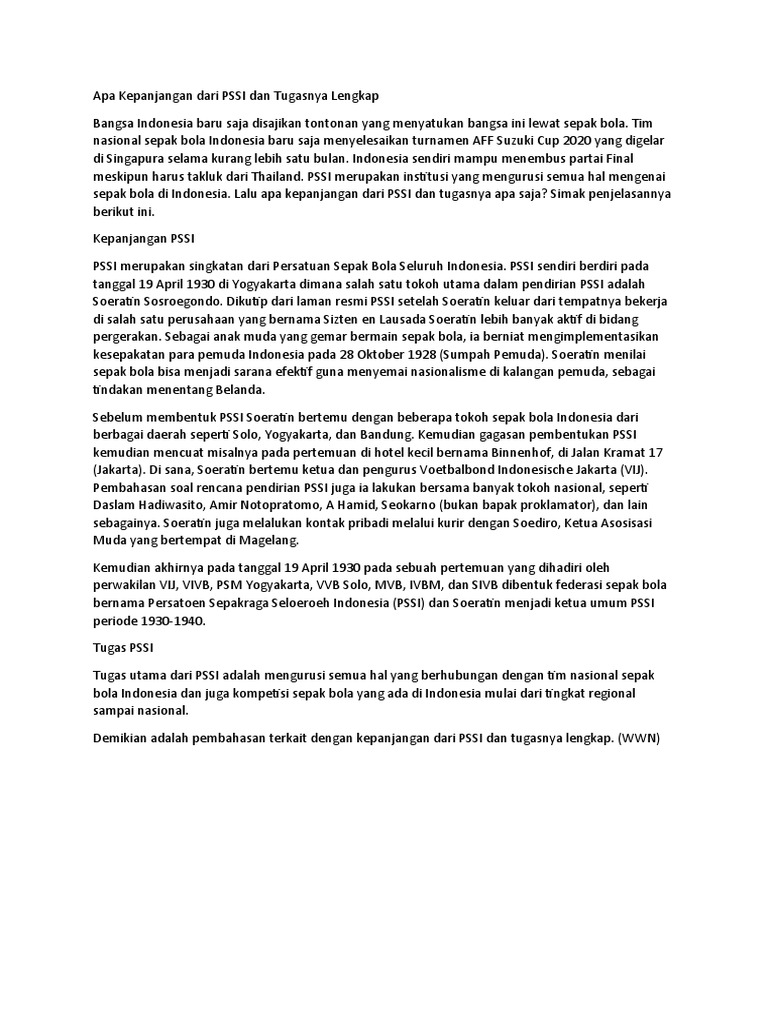 Apa Kepanjangan dari PSSI dan Tugasnya Lengkap

Bangsa Indonesia baru saja disajikan tontonan yang menyatukan bangsa ini lewat sepak bola. Tim nasional sepak bola Indonesia baru saja menyelesaikan turnamen AFF Suzuki Cup 2020 yang digelar di Singapura selama kurang lebih satu bulan. Indonesia sendiri mampu menembus partai Final meskipun harus takluk dari Thailand. PSSI merupakan institusi yang mengurusi semua hal mengenai sepak bola di Indonesia. Lalu apa kepanjangan dari PSSI dan tugasnya apa saja? Simak penjelasannya berikut ini.

Kepanjangan PSSI

PSSI merupakan singkatan dari Persatuan Sepak Bola Seluruh Indonesia. PSSI sendiri berdiri pada tanggal 19 April 1930 di Yogyakarta dimana salah satu tokoh utama dalam pendirian PSSI adalah Soeratin Sosroegondo. Dikutip dari laman resmi PSSI setelah Soeratin keluar dari tempatnya bekerja di salah satu perusahaan yang bernama Sizten en Lausada Soeratin lebih banyak aktif di bidang pergerakan. Sebagai anak muda yang gemar bermain sepak bola, ia berniat mengimplementasikan kesepakatan para pemuda Indonesia pada 28 Oktober 1928 (Sumpah Pemuda). Soeratin menilai sepak bola bisa menjadi sarana efektif guna menyemai nasionalisme di kalangan pemuda, sebagai tindakan menentang Belanda.

Sebelum membentuk PSSI Soeratin bertemu dengan beberapa tokoh sepak bola Indonesia dari berbagai daerah seperti Solo, Yogyakarta, dan Bandung. Kemudian gagasan pembentukan PSSI kemudian mencuat misalnya pada pertemuan di hotel kecil bernama Binnenhof, di Jalan Kramat 17 (Jakarta). Di sana, Soeratin bertemu ketua dan pengurus Voetbalbond Indonesische Jakarta (VIJ). Pembahasan soal rencana pendirian PSSI juga ia lakukan bersama banyak tokoh nasional, seperti Daslam Hadiwasito, Amir Notopratomo, A Hamid, Seokarno (bukan bapak proklamator), dan lain sebagainya. Soeratin juga melalukan kontak pribadi melalui kurir dengan Soediro, Ketua Asosisasi Muda yang bertempat di Magelang.

Kemudian akhirnya pada tanggal 19 April 1930 pada sebuah pertemuan yang dihadiri oleh perwakilan VIJ, VIVB, PSM Yogyakarta, VVB Solo, MVB, IVBM, dan SIVB dibentuk federasi sepak bola bernama Persatoen Sepakraga Seloeroeh Indonesia (PSSI) dan Soeratin menjadi ketua umum PSSI periode 1930-1940.

Tugas PSSI

Tugas utama dari PSSI adalah mengurusi semua hal yang berhubungan dengan tim nasional sepak bola Indonesia dan juga kompetisi sepak bola yang ada di Indonesia mulai dari tingkat regional sampai nasional.

Demikian adalah pembahasan terkait dengan kepanjangan dari PSSI dan tugasnya lengkap. (WWN)